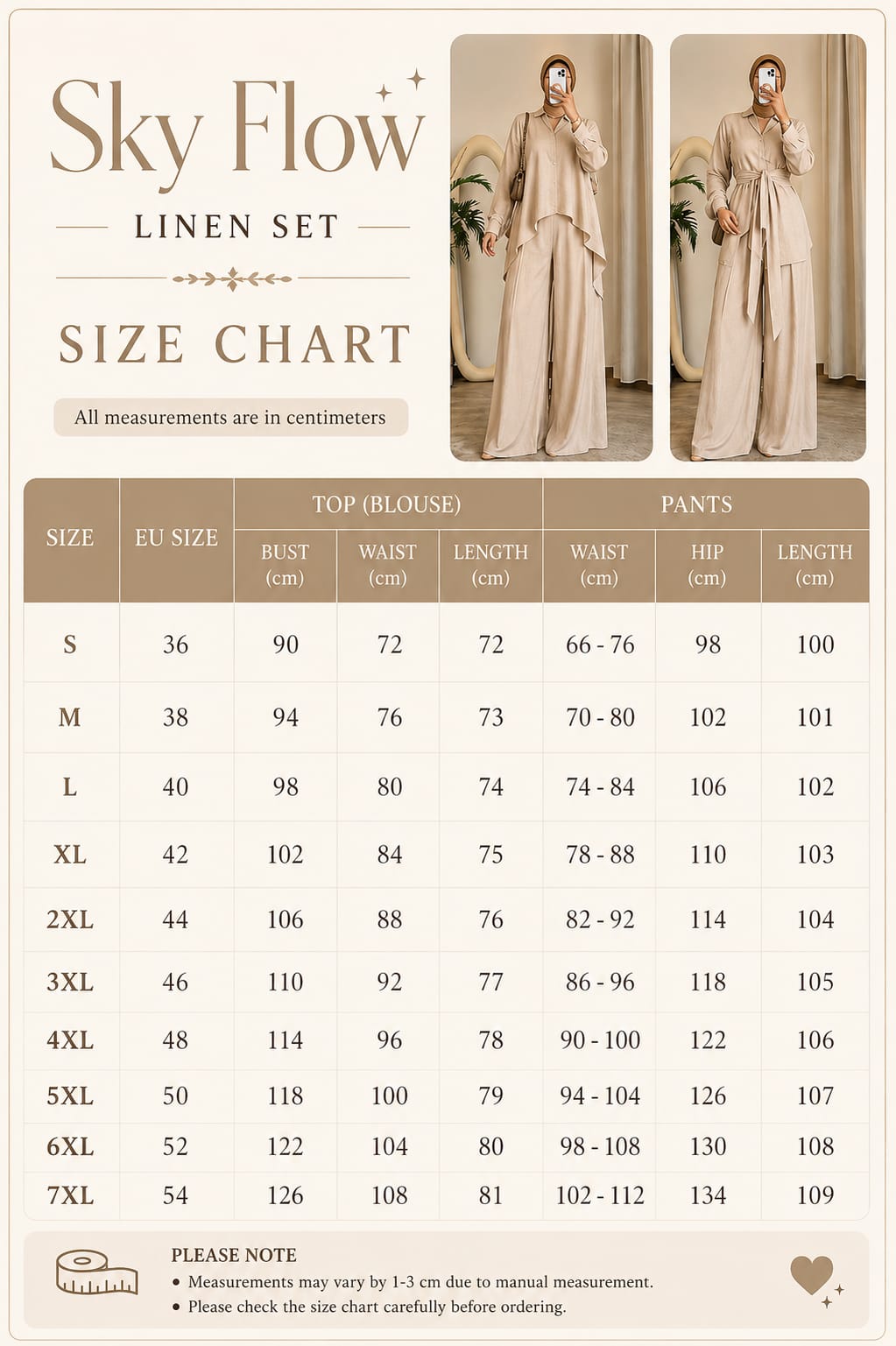 Sky Flow

LINEN SET

SIZE CHART

All measurements are in centimeters

| SIZE | EU SIZE | TOP (BLOUSE) BUST (cm) | TOP (BLOUSE) WAIST (cm) | TOP (BLOUSE) LENGTH (cm) | PANTS WAIST (cm) | PANTS HIP (cm) | PANTS LENGTH (cm) |
|---|---|---|---|---|---|---|---|
| S | 36 | 90 | 72 | 72 | 66 - 76 | 98 | 100 |
| M | 38 | 94 | 76 | 73 | 70 - 80 | 102 | 101 |
| L | 40 | 98 | 80 | 74 | 74 - 84 | 106 | 102 |
| XL | 42 | 102 | 84 | 75 | 78 - 88 | 110 | 103 |
| 2XL | 44 | 106 | 88 | 76 | 82 - 92 | 114 | 104 |
| 3XL | 46 | 110 | 92 | 77 | 86 - 96 | 118 | 105 |
| 4XL | 48 | 114 | 96 | 78 | 90 - 100 | 122 | 106 |
| 5XL | 50 | 118 | 100 | 79 | 94 - 104 | 126 | 107 |
| 6XL | 52 | 122 | 104 | 80 | 98 - 108 | 130 | 108 |
| 7XL | 54 | 126 | 108 | 81 | 102 - 112 | 134 | 109 |

PLEASE NOTE
• Measurements may vary by 1-3 cm due to manual measurement.
• Please check the size chart carefully before ordering.